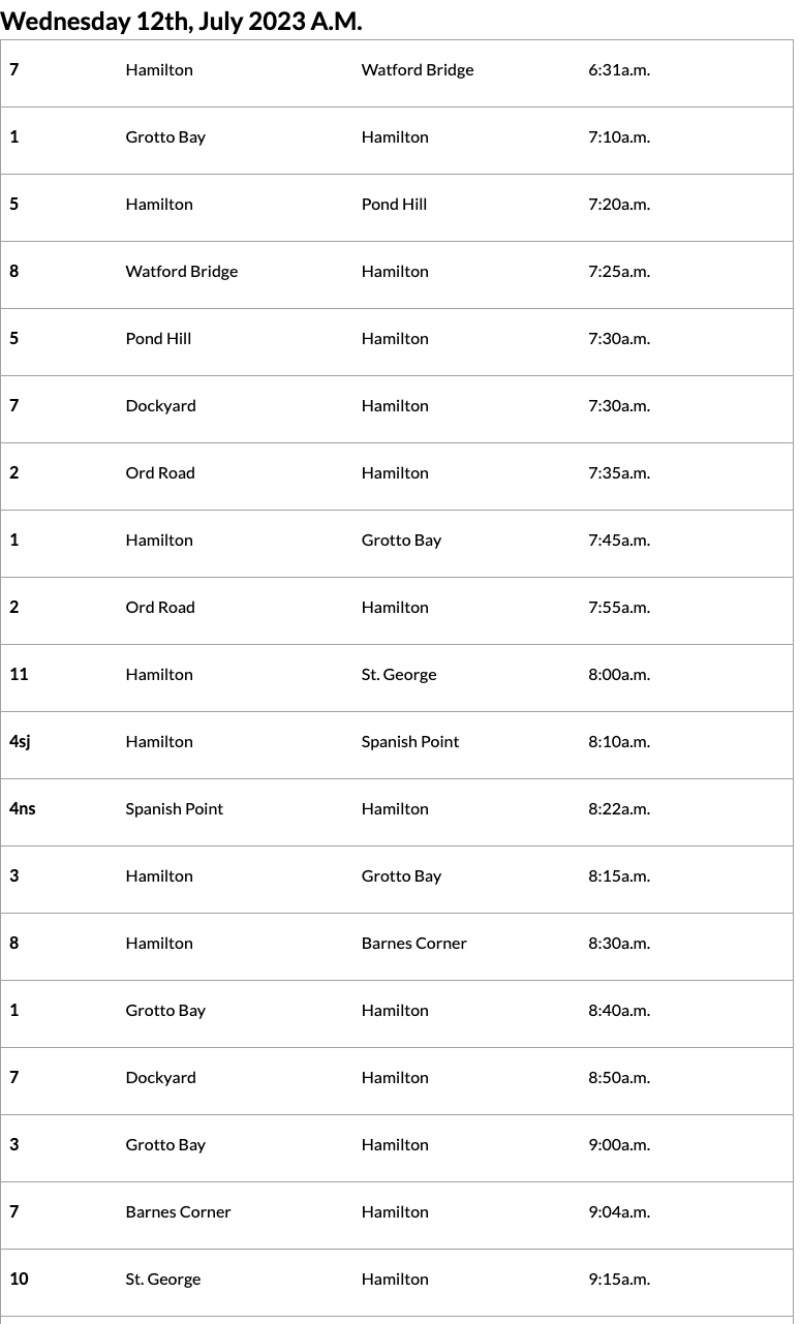 Wednesday 12th, July 2023 A.M.

| | | | |
|---|---|---|---|
| 7 | Hamilton | Watford Bridge | 6:31a.m. |
| 1 | Grotto Bay | Hamilton | 7:10a.m. |
| 5 | Hamilton | Pond Hill | 7:20a.m. |
| 8 | Watford Bridge | Hamilton | 7:25a.m. |
| 5 | Pond Hill | Hamilton | 7:30a.m. |
| 7 | Dockyard | Hamilton | 7:30a.m. |
| 2 | Ord Road | Hamilton | 7:35a.m. |
| 1 | Hamilton | Grotto Bay | 7:45a.m. |
| 2 | Ord Road | Hamilton | 7:55a.m. |
| 11 | Hamilton | St. George | 8:00a.m. |
| 4sj | Hamilton | Spanish Point | 8:10a.m. |
| 4ns | Spanish Point | Hamilton | 8:22a.m. |
| 3 | Hamilton | Grotto Bay | 8:15a.m. |
| 8 | Hamilton | Barnes Corner | 8:30a.m. |
| 1 | Grotto Bay | Hamilton | 8:40a.m. |
| 7 | Dockyard | Hamilton | 8:50a.m. |
| 3 | Grotto Bay | Hamilton | 9:00a.m. |
| 7 | Barnes Corner | Hamilton | 9:04a.m. |
| 10 | St. George | Hamilton | 9:15a.m. |